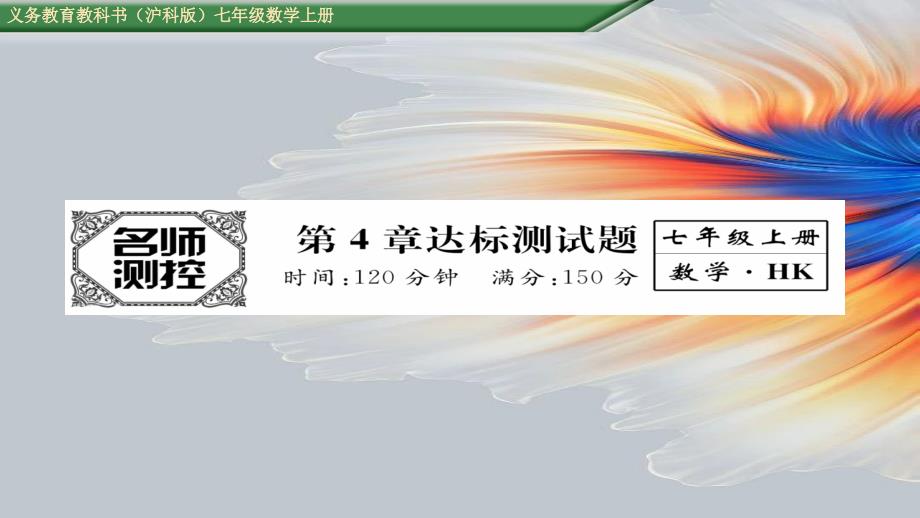 义务教育教科书（沪科版）七年级数学上册

名师测控

第 4 章达标测试题

时间：120 分钟　满分：150 分

七年级上册

数学 · HK